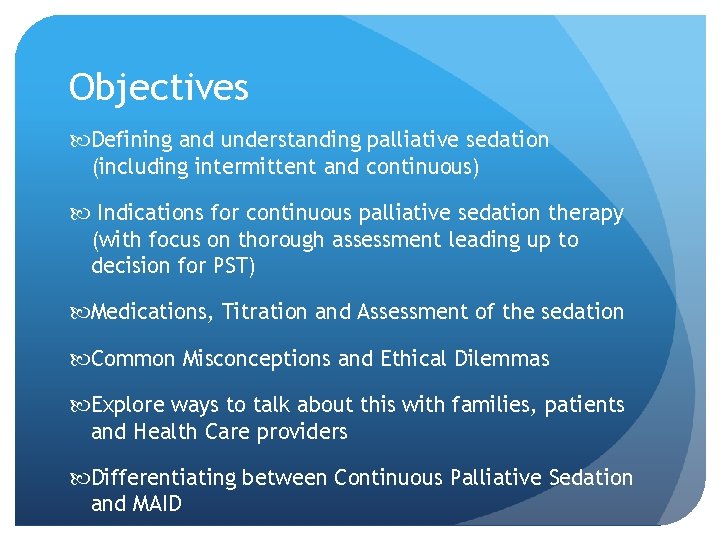 Objectives

Defining and understanding palliative sedation (including intermittent and continuous)

Indications for continuous palliative sedation therapy (with focus on thorough assessment leading up to decision for PST)

Medications, Titration and Assessment of the sedation

Common Misconceptions and Ethical Dilemmas

Explore ways to talk about this with families, patients and Health Care providers

Differentiating between Continuous Palliative Sedation and MAID